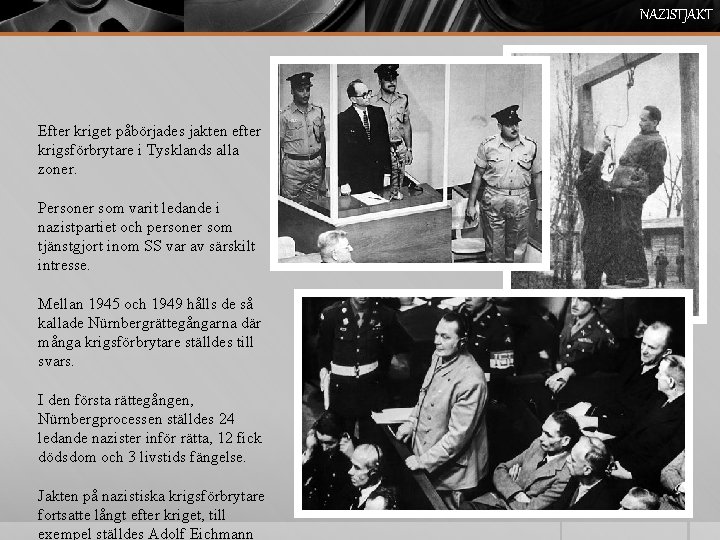 NAZISTJAKT

Efter kriget påbörjades jakten efter krigsförbrytare i Tysklands alla zoner.

Personer som varit ledande i nazistpartiet och personer som tjänstgjort inom SS var av särskilt intresse.

Mellan 1945 och 1949 hålls de så kallade Nürnbergrättegångarna där många krigsförbrytare ställdes till svars.

I den första rättegången, Nürnbergprocessen ställdes 24 ledande nazister inför rätta, 12 fick dödsdom och 3 livstids fängelse.

Jakten på nazistiska krigsförbrytare fortsatte långt efter kriget, till exempel ställdes Adolf Eichmann